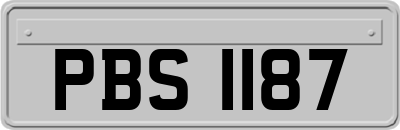 PBS 1187